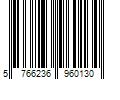 5 766236 960130